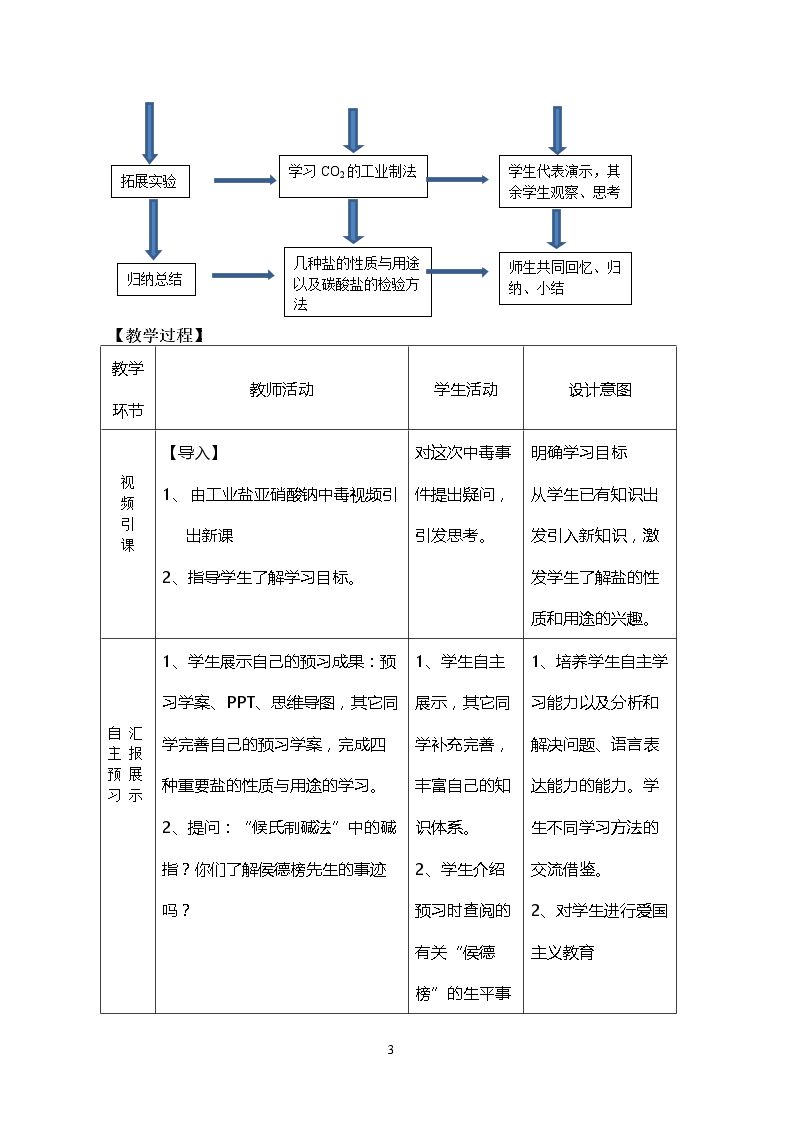 拓展实验

学习$CO_2$的工业制法

学生代表演示，其余学生观察、思考

归纳总结

几种盐的性质与用途以及碳酸盐的检验方法

师生共同回忆、归纳、小结

【教学过程】

| 教学环节 | 教师活动 | 学生活动 | 设计意图 |
|---|---|---|---|
| 视频引课 | 【导入】 1、由工业盐亚硝酸钠中毒视频引出新课 2、指导学生了解学习目标。 | 对这次中毒事件提出疑问，引发思考。 | 明确学习目标 从学生已有知识出发引入新知识，激发学生了解盐的性质和用途的兴趣。 |
| 自主预习 汇报展示 | 1、学生展示自己的预习成果：预习学案、PPT、思维导图，其它同学完善自己的预习学案，完成四种重要盐的性质与用途的学习。 2、提问：“候氏制碱法”中的碱指？你们了解侯德榜先生的事迹吗？ | 1、学生自主展示，其它同学补充完善，丰富自己的知识体系。 2、学生介绍预习时查阅的有关“侯德榜”的生平事 | 1、培养学生自主学习能力以及分析和解决问题、语言表达能力的能力。学生不同学习方法的交流借鉴。 2、对学生进行爱国主义教育 |

3